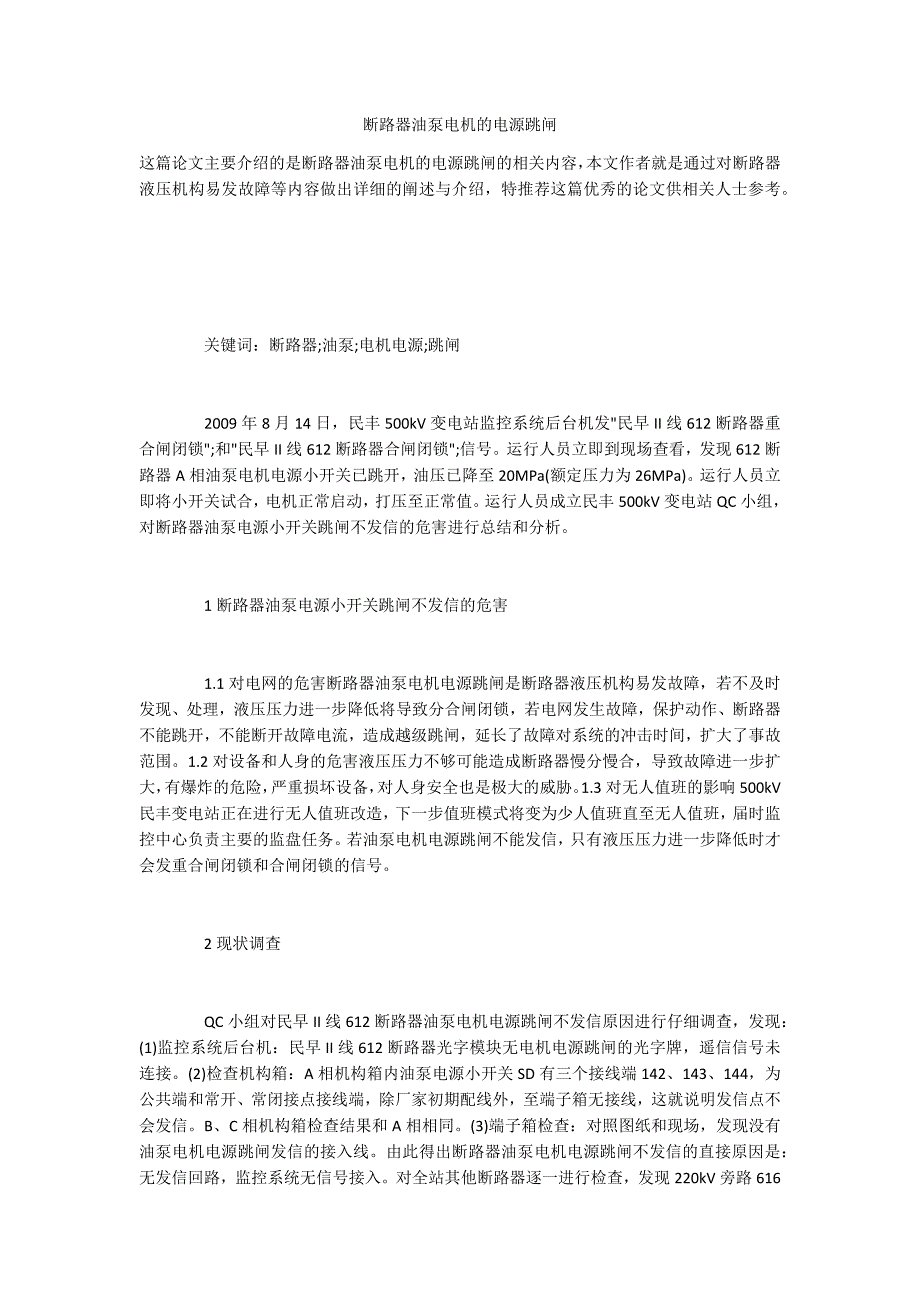 断路器油泵电机的电源跳闸

这篇论文主要介绍的是断路器油泵电机的电源跳闸的相关内容，本文作者就是通过对断路器液压机构易发故障等内容做出详细的阐述与介绍，特推荐这篇优秀的论文供相关人士参考。

关键词：断路器;油泵;电机电源;跳闸

2009 年 8 月 14 日，民丰 500kV 变电站监控系统后台机发"民早 II 线 612 断路器重合闸闭锁";和"民早 II 线 612 断路器合闸闭锁";信号。运行人员立即到现场查看，发现 612 断路器 A 相油泵电机电源小开关已跳开，油压已降至 20MPa(额定压力为 26MPa)。运行人员立即将小开关试合，电机正常启动，打压至正常值。运行人员成立民丰 500kV 变电站 QC 小组，对断路器油泵电源小开关跳闸不发信的危害进行总结和分析。

1 断路器油泵电源小开关跳闸不发信的危害

1.1 对电网的危害断路器油泵电机电源跳闸是断路器液压机构易发故障，若不及时发现、处理，液压压力进一步降低将导致分合闸闭锁，若电网发生故障，保护动作、断路器不能跳开，不能断开故障电流，造成越级跳闸，延长了故障对系统的冲击时间，扩大了事故范围。1.2 对设备和人身的危害液压压力不够可能造成断路器慢分慢合，导致故障进一步扩大，有爆炸的危险，严重损坏设备，对人身安全也是极大的威胁。1.3 对无人值班的影响 500kV 民丰变电站正在进行无人值班改造，下一步值班模式将变为少人值班直至无人值班，届时监控中心负责主要的监盘任务。若油泵电机电源跳闸不能发信，只有液压压力进一步降低时才会发重合闸闭锁和合闸闭锁的信号。

2 现状调查

QC 小组对民早 II 线 612 断路器油泵电机电源跳闸不发信原因进行仔细调查，发现：(1)监控系统后台机：民早 II 线 612 断路器光字模块无电机电源跳闸的光字牌，遥信信号未连接。(2)检查机构箱：A 相机构箱内油泵电源小开关 SD 有三个接线端 142、143、144，为公共端和常开、常闭接点接线端，除厂家初期配线外，至端子箱无接线，这就说明发信点不会发信。B、C 相机构箱检查结果和 A 相相同。(3)端子箱检查：对照图纸和现场，发现没有油泵电机电源跳闸发信的接入线。由此得出断路器油泵电机电源跳闸不发信的直接原因是：无发信回路，监控系统无信号接入。对全站其他断路器逐一进行检查，发现 220kV 旁路 616